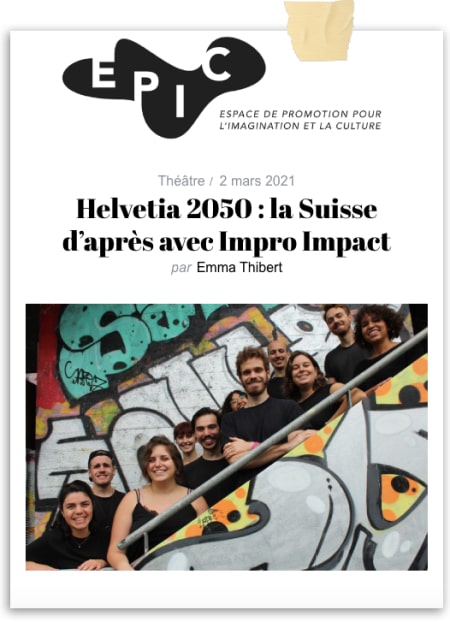 EPIC
ESPACE DE PROMOTION POUR
L'IMAGINATION ET LA CULTURE

Théâtre / 2 mars 2021

Helvetia 2050 : la Suisse d'après avec Impro Impact

par Emma Thibert